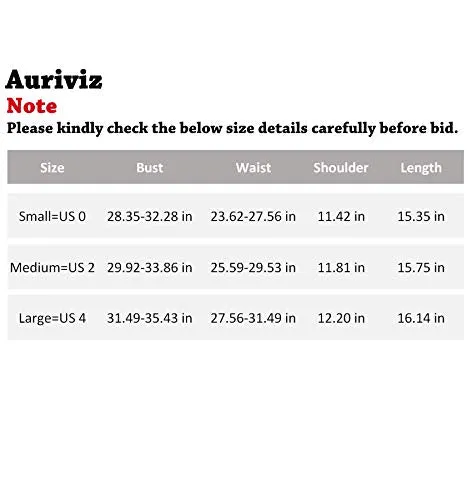 Auriviz
Note
Please kindly check the below size details carefully before bid.

| Size | Bust | Waist | Shoulder | Length |
|---|---|---|---|---|
| Small=US 0 | 28.35-32.28 in | 23.62-27.56 in | 11.42 in | 15.35 in |
| Medium=US 2 | 29.92-33.86 in | 25.59-29.53 in | 11.81 in | 15.75 in |
| Large=US 4 | 31.49-35.43 in | 27.56-31.49 in | 12.20 in | 16.14 in |